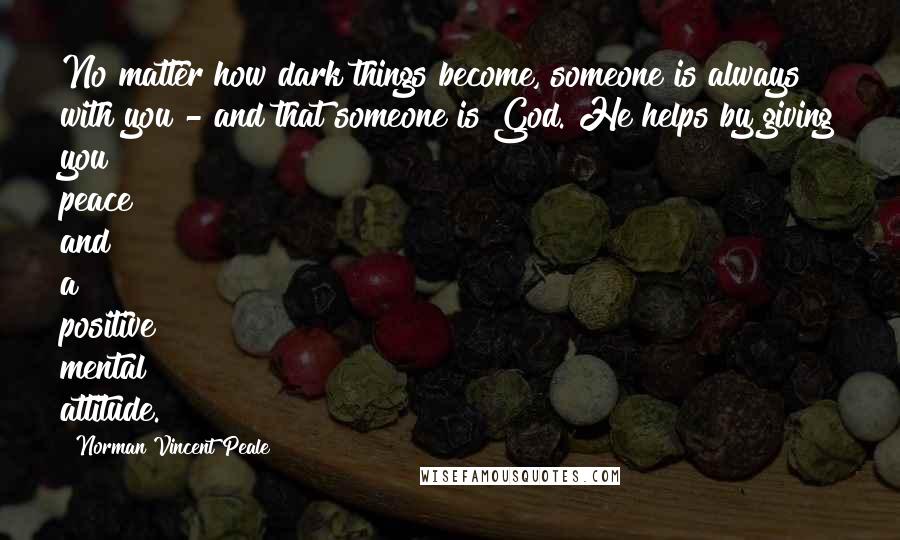 No matter how dark things become, someone is always with you - and that someone is God. He helps by giving you peace and a positive mental attitude.

Norman Vincent Peale

WISEFAMOUSQUOTES.COM